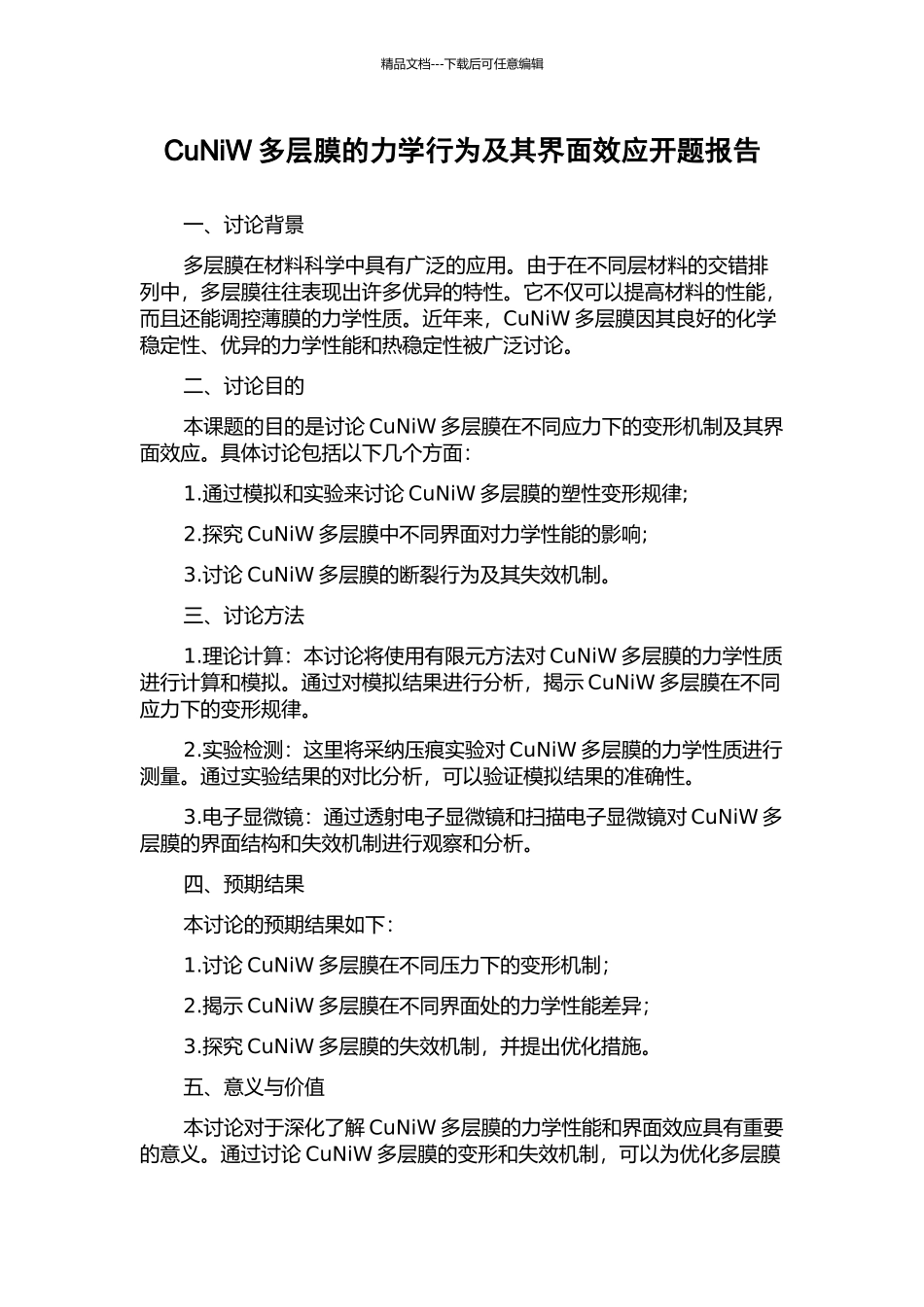 精品文档---下载后可任意编辑

CuNiW 多层膜的力学行为及其界面效应开题报告

一、讨论背景

多层膜在材料科学中具有广泛的应用。由于在不同层材料的交错排列中，多层膜往往表现出许多优异的特性。它不仅可以提高材料的性能，而且还能调控薄膜的力学性质。近年来，CuNiW 多层膜因其良好的化学稳定性、优异的力学性能和热稳定性被广泛讨论。

二、讨论目的

本课题的目的是讨论 CuNiW 多层膜在不同应力下的变形机制及其界面效应。具体讨论包括以下几个方面：

1.通过模拟和实验来讨论 CuNiW 多层膜的塑性变形规律;

2.探究 CuNiW 多层膜中不同界面对力学性能的影响;

3.讨论 CuNiW 多层膜的断裂行为及其失效机制。

三、讨论方法

1.理论计算：本讨论将使用有限元方法对 CuNiW 多层膜的力学性质进行计算和模拟。通过对模拟结果进行分析，揭示 CuNiW 多层膜在不同应力下的变形规律。

2.实验检测：这里将采纳压痕实验对 CuNiW 多层膜的力学性质进行测量。通过实验结果的对比分析，可以验证模拟结果的准确性。

3.电子显微镜：通过透射电子显微镜和扫描电子显微镜对 CuNiW 多层膜的界面结构和失效机制进行观察和分析。

四、预期结果

本讨论的预期结果如下：

1.讨论 CuNiW 多层膜在不同压力下的变形机制；

2.揭示 CuNiW 多层膜在不同界面处的力学性能差异；

3.探究 CuNiW 多层膜的失效机制，并提出优化措施。

五、意义与价值

本讨论对于深化了解 CuNiW 多层膜的力学性能和界面效应具有重要的意义。通过讨论 CuNiW 多层膜的变形和失效机制，可以为优化多层膜